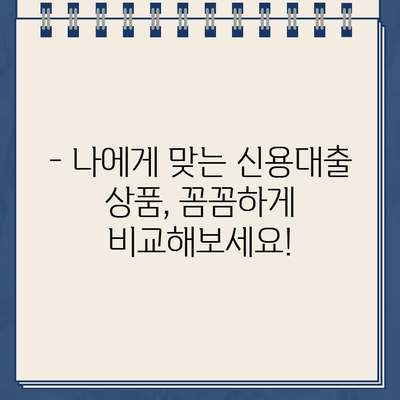 - 나에게 맞는 신용대출 상품, 꼼꼼하게 비교해보세요!